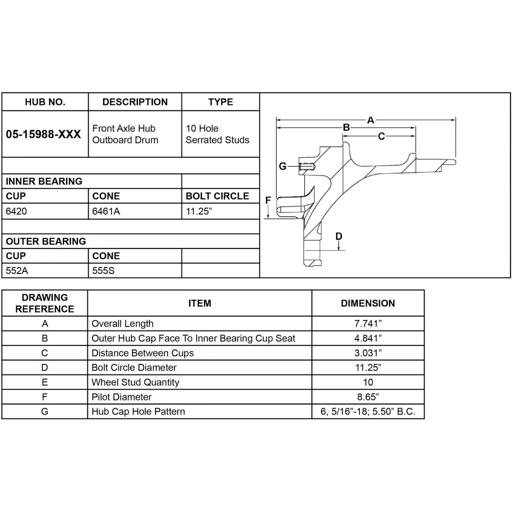 | HUB NO. | DESCRIPTION | TYPE |
|---|---|---|
| 05-15988-XXX | Front Axle Hub Outboard Drum | 10 Hole Serrated Studs |
| | | |
| INNER BEARING | | |
| CUP | CONE | BOLT CIRCLE |
| 6420 | 6461A | 11.25" |
| | | |
| OUTER BEARING | | |
| CUP | CONE | |
| 552A | 555S | |

A
B
C
G
F
D

| DRAWING REFERENCE | ITEM | DIMENSION |
|---|---|---|
| A | Overall Length | 7.741" |
| B | Outer Hub Cap Face To Inner Bearing Cup Seat | 4.841" |
| C | Distance Between Cups | 3.031" |
| D | Bolt Circle Diameter | 11.25" |
| E | Wheel Stud Quantity | 10 |
| F | Pilot Diameter | 8.65" |
| G | Hub Cap Hole Pattern | 6, 5/16"-18; 5.50" B.C. |